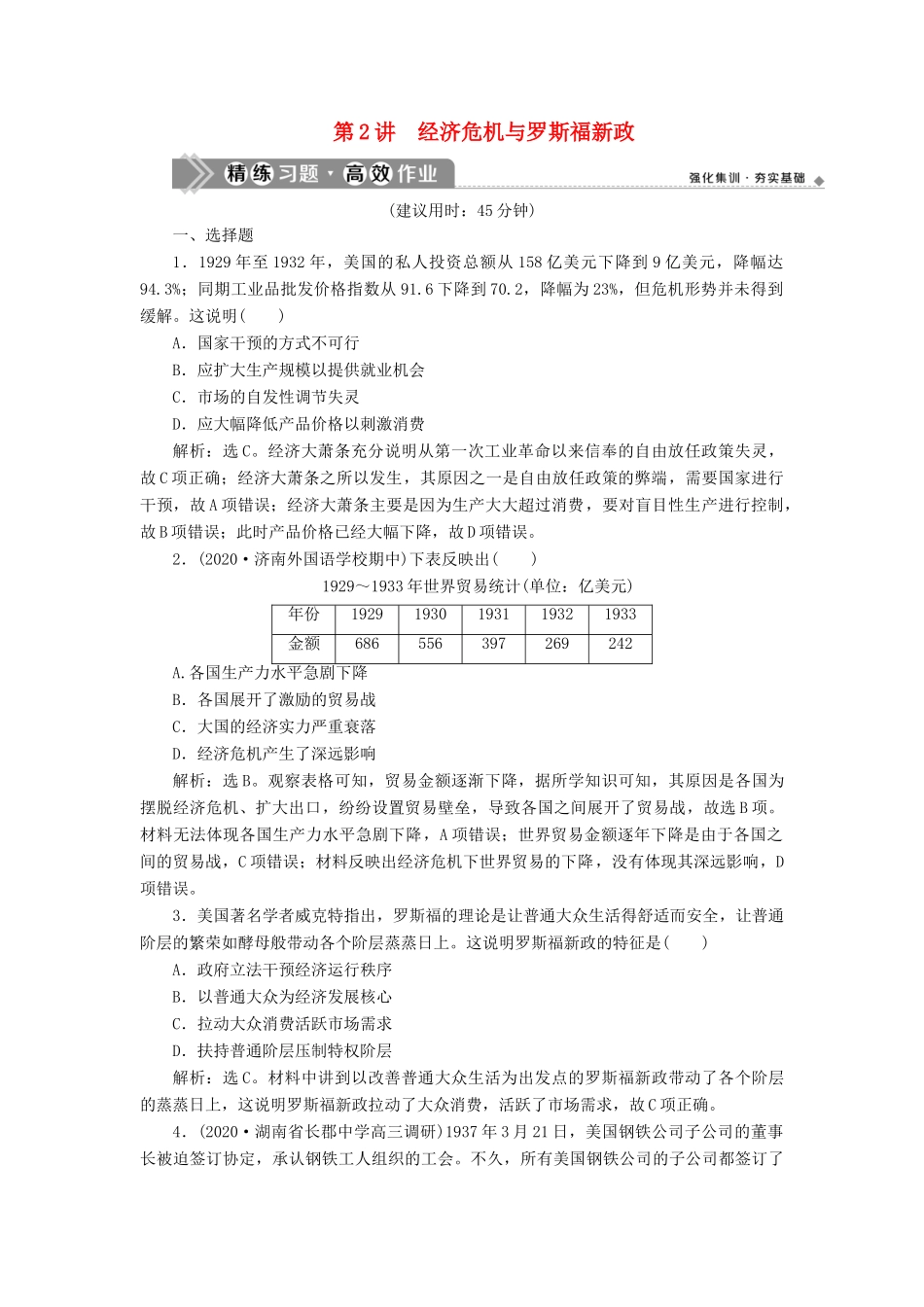 第2讲　经济危机与罗斯福新政

精练习题·高效作业

强化集训·夯实基础

(建议用时：45分钟)

一、选择题

1．1929年至1932年，美国的私人投资总额从158亿美元下降到9亿美元，降幅达94.3%；同期工业品批发价格指数从91.6下降到70.2，降幅为23%，但危机形势并未得到缓解。这说明(　　)

A．国家干预的方式不可行

B．应扩大生产规模以提供就业机会

C．市场的自发性调节失灵

D．应大幅降低产品价格以刺激消费

解析：选C。经济大萧条充分说明从第一次工业革命以来信奉的自由放任政策失灵，故C项正确；经济大萧条之所以发生，其原因之一是自由放任政策的弊端，需要国家进行干预，故A项错误；经济大萧条主要是因为生产大大超过消费，要对盲目性生产进行控制，故B项错误；此时产品价格已经大幅下降，故D项错误。

2．(2020·济南外国语学校期中)下表反映出(　　)

1929～1933年世界贸易统计(单位：亿美元)

| 年份 | 1929 | 1930 | 1931 | 1932 | 1933 |
|---|---|---|---|---|---|
| 金额 | 686 | 556 | 397 | 269 | 242 |

A.各国生产力水平急剧下降

B．各国展开了激励的贸易战

C．大国的经济实力严重衰落

D．经济危机产生了深远影响

解析：选B。观察表格可知，贸易金额逐渐下降，据所学知识可知，其原因是各国为摆脱经济危机、扩大出口，纷纷设置贸易壁垒，导致各国之间展开了贸易战，故选B项。材料无法体现各国生产力水平急剧下降，A项错误；世界贸易金额逐年下降是由于各国之间的贸易战，C项错误；材料反映出经济危机下世界贸易的下降，没有体现其深远影响，D项错误。

3．美国著名学者威克特指出，罗斯福的理论是让普通大众生活得舒适而安全，让普通阶层的繁荣如酵母般带动各个阶层蒸蒸日上。这说明罗斯福新政的特征是(　　)

A．政府立法干预经济运行秩序

B．以普通大众为经济发展核心

C．拉动大众消费活跃市场需求

D．扶持普通阶层压制特权阶层

解析：选C。材料中讲到以改善普通大众生活为出发点的罗斯福新政带动了各个阶层的蒸蒸日上，这说明罗斯福新政拉动了大众消费，活跃了市场需求，故C项正确。

4．(2020·湖南省长郡中学高三调研)1937年3月21日，美国钢铁公司子公司的董事长被迫签订协定，承认钢铁工人组织的工会。不久，所有美国钢铁公司的子公司都签订了